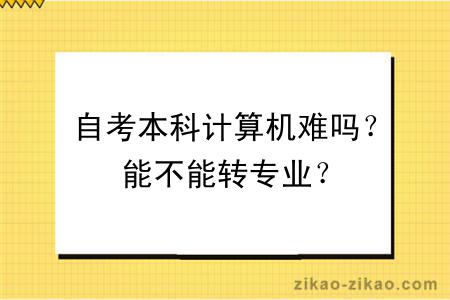 自考本科计算机难吗？
能不能转专业？

zikao-zikao.com